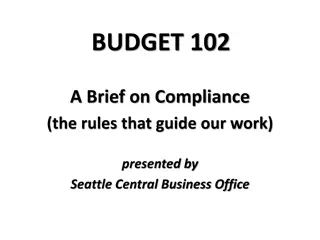 BUDGET 102

A Brief on Compliance
(the rules that guide our work)

presented by
Seattle Central Business Office